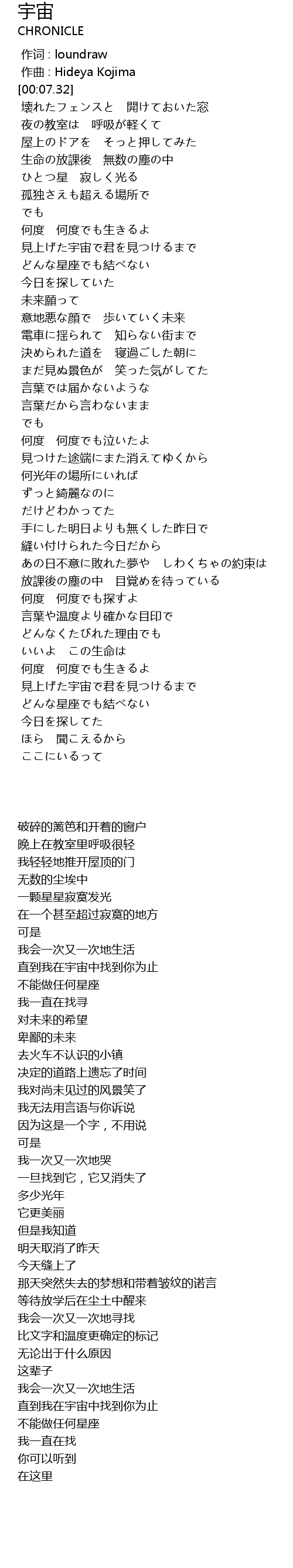 宇宙
CHRONICLE

作词 : loundraw
作曲 : Hideya Kojima
[00:07.32]
壊れたフェンスと　開けておいた窓
夜の教室は　呼吸が軽くて
屋上のドアを　そっと押してみた
生命の放課後　無数の塵の中
ひとつ星　寂しく光る
孤独さえも超える場所で
でも
何度　何度でも生きるよ
見上げた宇宙で君を見つけるまで
どんな星座でも結べない
今日を探していた
未来願って
意地悪な顔で　歩いていく未来
電車に揺られて　知らない街まで
決められた道を　寝過ごした朝に
まだ見ぬ景色が　笑った気がしてた
言葉では届かないような
言葉だから言わないまま
でも
何度　何度でも泣いたよ
見つけた途端にまた消えてゆくから
何光年の場所にいれば
ずっと綺麗なのに
だけどわかってた
手にした明日よりも無くした昨日で
縫い付けられた今日だから
あの日不意に敗れた夢や　しわくちゃの約束は
放課後の塵の中　目覚めを待っている
何度　何度でも探すよ
言葉や温度より確かな目印で
どんなくたびれた理由でも
いいよ　この生命は
何度　何度でも生きるよ
見上げた宇宙で君を見つけるまで
どんな星座でも結べない
今日を探してた
ほら　聞こえるから
ここにいるって

破碎的篱笆和开着的窗户
晚上在教室里呼吸很轻
我轻轻地推开屋顶的门
无数的尘埃中
一颗星星寂寞发光
在一个甚至超过寂寞的地方
可是
我会一次又一次地生活
直到我在宇宙中找到你为止
不能做任何星座
我一直在找寻
对未来的希望
卑鄙的未来
去火车不认识的小镇
决定的道路上遗忘了时间
我对尚未见过的风景笑了
我无法用言语与你诉说
因为这是一个字，不用说
可是
我一次又一次地哭
一旦找到它，它又消失了
多少光年
它更美丽
但是我知道
明天取消了昨天
今天缝上了
那天突然失去的梦想和带着皱纹的诺言
等待放学后在尘土中醒来
我会一次又一次地寻找
比文字和温度更确定的标记
无论出于什么原因
这辈子
我会一次又一次地生活
直到我在宇宙中找到你为止
不能做任何星座
我一直在找
你可以听到
在这里